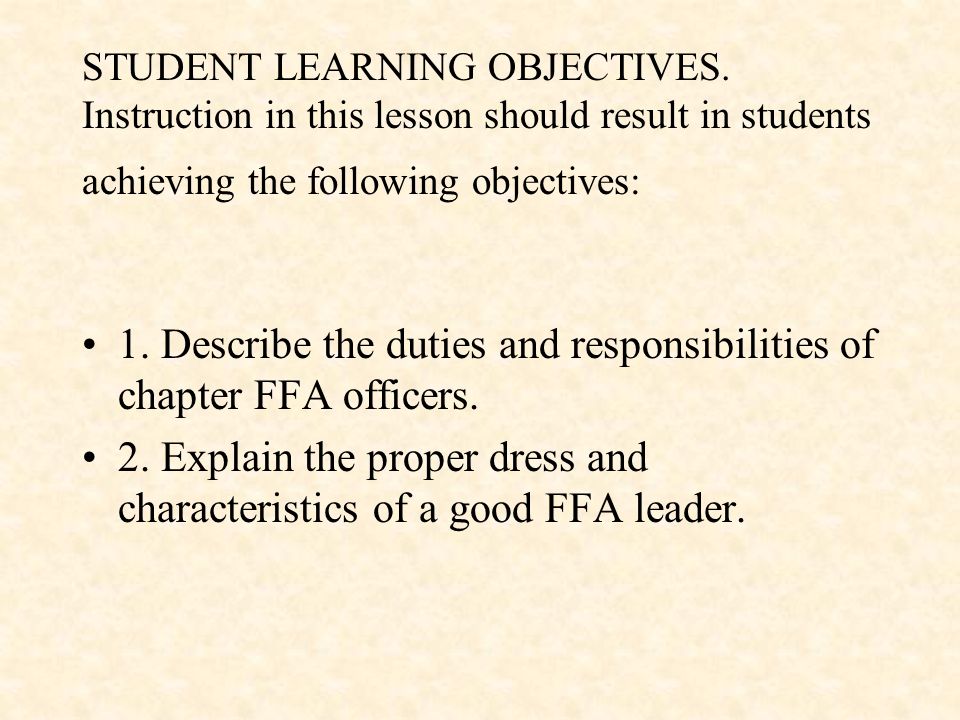 STUDENT LEARNING OBJECTIVES. Instruction in this lesson should result in students achieving the following objectives:

• 1. Describe the duties and responsibilities of chapter FFA officers.
• 2. Explain the proper dress and characteristics of a good FFA leader.